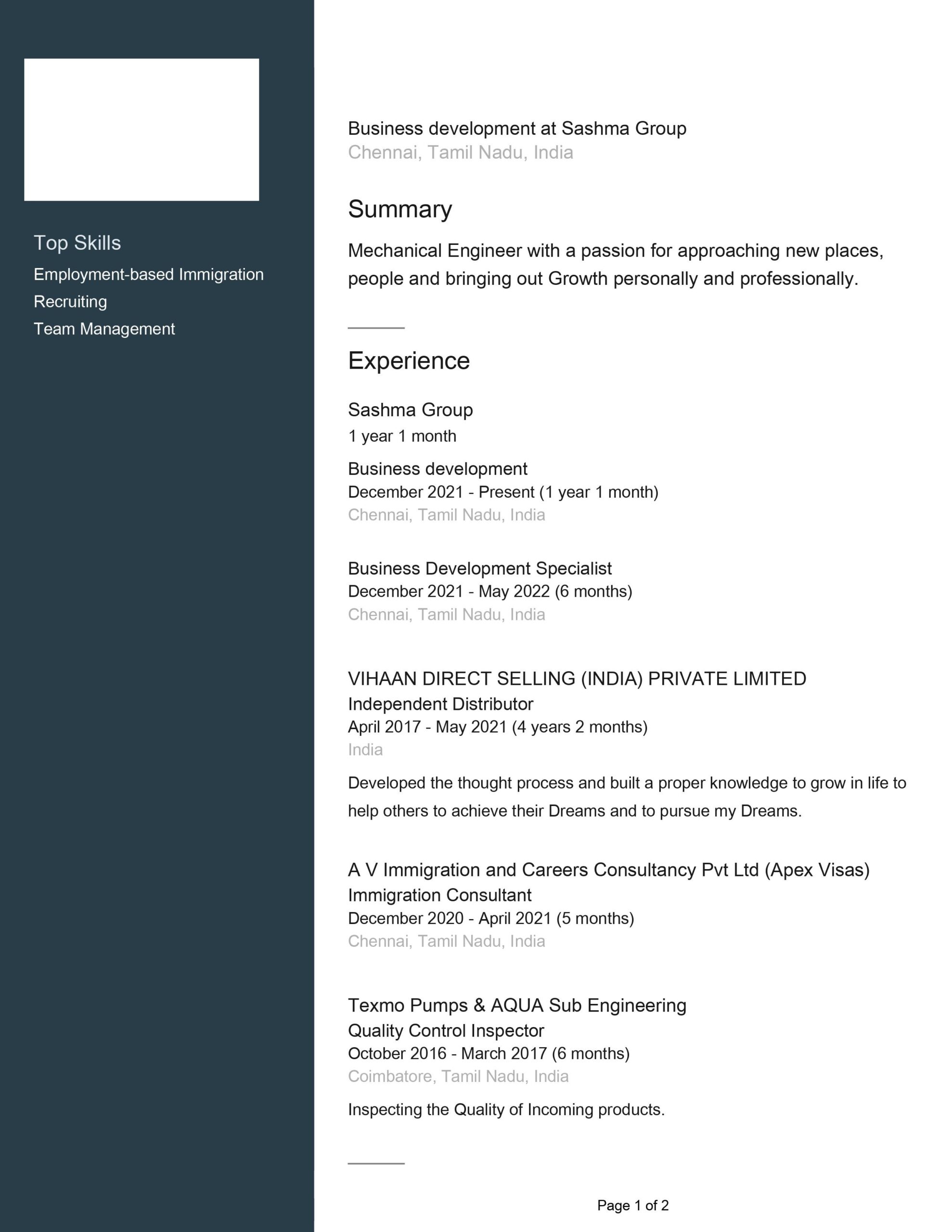 Top Skills
Employment-based Immigration
Recruiting
Team Management

Business development at Sashma Group
Chennai, Tamil Nadu, India

Summary

Mechanical Engineer with a passion for approaching new places, people and bringing out Growth personally and professionally.

Experience

Sashma Group
1 year 1 month

Business development
December 2021 - Present (1 year 1 month)
Chennai, Tamil Nadu, India

Business Development Specialist
December 2021 - May 2022 (6 months)
Chennai, Tamil Nadu, India

VIHAAN DIRECT SELLING (INDIA) PRIVATE LIMITED
Independent Distributor
April 2017 - May 2021 (4 years 2 months)
India

Developed the thought process and built a proper knowledge to grow in life to help others to achieve their Dreams and to pursue my Dreams.

A V Immigration and Careers Consultancy Pvt Ltd (Apex Visas)
Immigration Consultant
December 2020 - April 2021 (5 months)
Chennai, Tamil Nadu, India

Texmo Pumps & AQUA Sub Engineering
Quality Control Inspector
October 2016 - March 2017 (6 months)
Coimbatore, Tamil Nadu, India

Inspecting the Quality of Incoming products.

Page 1 of 2